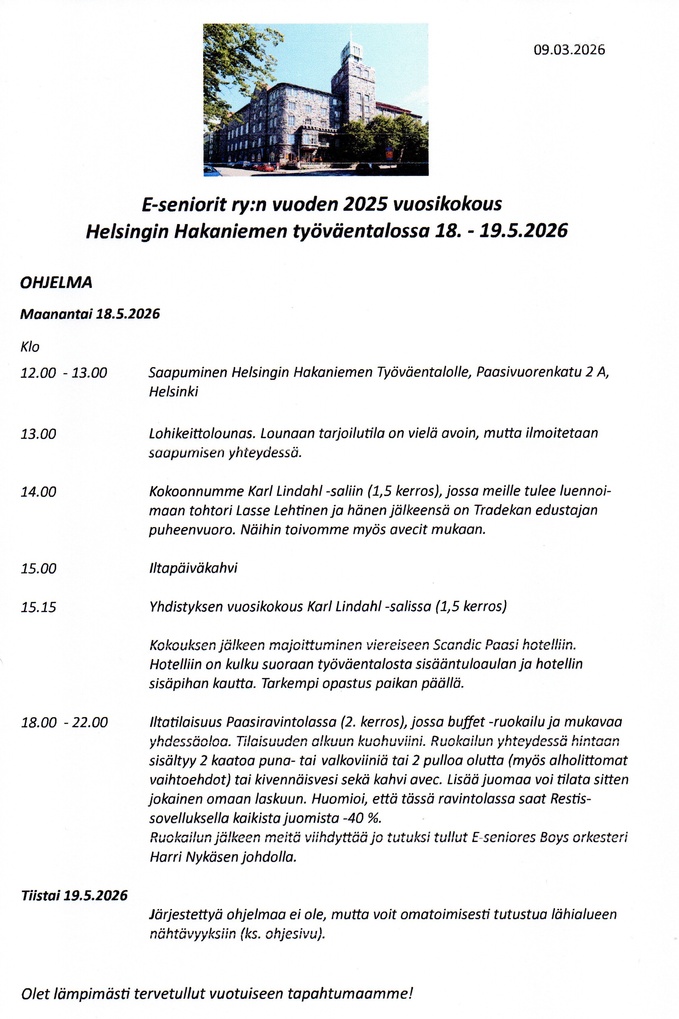 09.03.2026

E-seniorit ry:n vuoden 2025 vuosikokous
Helsingin Hakaniemen työväentalossa 18. - 19.5.2026

OHJELMA

Maanantai 18.5.2026

Klo

12.00 - 13.00 Saapuminen Helsingin Hakaniemen Työväentalolle, Paasivuorenkatu 2 A, Helsinki

13.00 Lohikeittolounas. Lounaan tarjoilutila on vielä avoin, mutta ilmoitetaan saapumisen yhteydessä.

14.00 Kokoonnumme Karl Lindahl -saliin (1,5 kerros), jossa meille tulee luennoimaan tohtori Lasse Lehtinen ja hänen jälkeensä on Tradekan edustajan puheenvuoro. Näihin toivomme myös avecit mukaan.

15.00 Iltapäiväkahvi

15.15 Yhdistyksen vuosikokous Karl Lindahl -salissa (1,5 kerros)

Kokouksen jälkeen majoittuminen viereiseen Scandic Paasi hotelliin. Hotelliin on kulku suoraan työväentalosta sisääntuloaulan ja hotellin sisäpihan kautta. Tarkempi opastus paikan päällä.

18.00 - 22.00 Iltatilaisuus Paasiravintolassa (2. kerros), jossa buffet -ruokailu ja mukavaa yhdessäoloa. Tilaisuuden alkuun kuohuviini. Ruokailun yhteydessä hintaan sisältyy 2 kaatoa puna- tai valkoviiniä tai 2 pulloa olutta (myös alholittomat vaihtoehdot) tai kivennäisvesi sekä kahvi avec. Lisää juomaa voi tilata sitten jokainen omaan laskuun. Huomioi, että tässä ravintolassa saat Restis-sovelluksella kaikista juomista -40 %.
Ruokailun jälkeen meitä viihdyttää jo tutuksi tullut E-seniores Boys orkesteri Harri Nykäsen johdolla.

Tiistai 19.5.2026

Järjestettyä ohjelmaa ei ole, mutta voit omatoimisesti tutustua lähialueen nähtävyyksiin (ks. ohjesivu).

Olet lämpimästi tervetullut vuotuiseen tapahtumaamme!